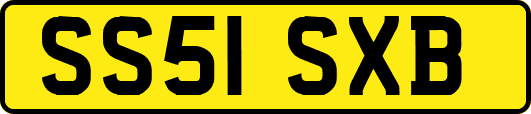 SS51 SXB